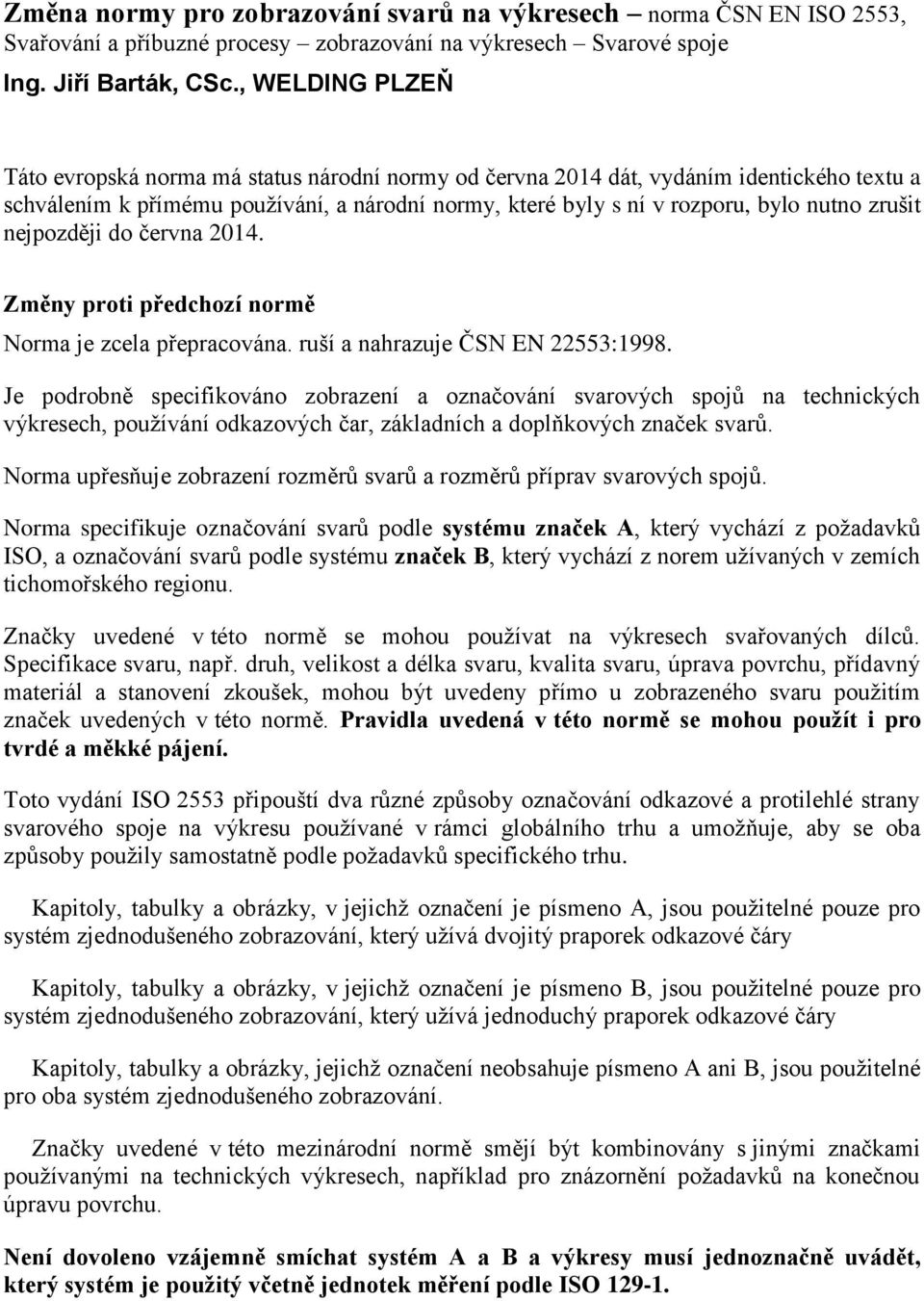 Změna normy pro zobrazování svarů na výkresech – norma ČSN EN ISO 2553, Svařování a příbuzné procesy – zobrazování na výkresech – Svarové spoje
Ing. Jiří Barták, CSc., WELDING PLZEŇ

Táto evropská norma má status národní normy od června 2014 dát, vydáním identického textu a schválením k přímému používání, a národní normy, které byly s ní v rozporu, bylo nutno zrušit nejpozději do června 2014.

Změny proti předchozí normě

Norma je zcela přepracována. ruší a nahrazuje ČSN EN 22553:1998.

Je podrobně specifikováno zobrazení a označování svarových spojů na technických výkresech, používání odkazových čar, základních a doplňkových značek svarů.

Norma upřesňuje zobrazení rozměrů svarů a rozměrů příprav svarových spojů.

Norma specifikuje označování svarů podle systému značek A, který vychází z požadavků ISO, a označování svarů podle systému značek B, který vychází z norem užívaných v zemích tichomořského regionu.

Značky uvedené v této normě se mohou používat na výkresech svařovaných dílců. Specifikace svaru, např. druh, velikost a délka svaru, kvalita svaru, úprava povrchu, přídavný materiál a stanovení zkoušek, mohou být uvedeny přímo u zobrazeného svaru použitím značek uvedených v této normě. Pravidla uvedená v této normě se mohou použít i pro tvrdé a měkké pájení.

Toto vydání ISO 2553 připouští dva různé způsoby označování odkazové a protilehlé strany svarového spoje na výkresu používané v rámci globálního trhu a umožňuje, aby se oba způsoby použily samostatně podle požadavků specifického trhu.

Kapitoly, tabulky a obrázky, v jejichž označení je písmeno A, jsou použitelné pouze pro systém zjednodušeného zobrazování, který užívá dvojitý praporek odkazové čáry

Kapitoly, tabulky a obrázky, v jejichž označení je písmeno B, jsou použitelné pouze pro systém zjednodušeného zobrazování, který užívá jednoduchý praporek odkazové čáry

Kapitoly, tabulky a obrázky, jejichž označení neobsahuje písmeno A ani B, jsou použitelné pro oba systém zjednodušeného zobrazování.

Značky uvedené v této mezinárodní normě smějí být kombinovány s jinými značkami používanými na technických výkresech, například pro znázornění požadavků na konečnou úpravu povrchu.

Není dovoleno vzájemně smíchat systém A a B a výkresy musí jednoznačně uvádět, který systém je použitý včetně jednotek měření podle ISO 129-1.